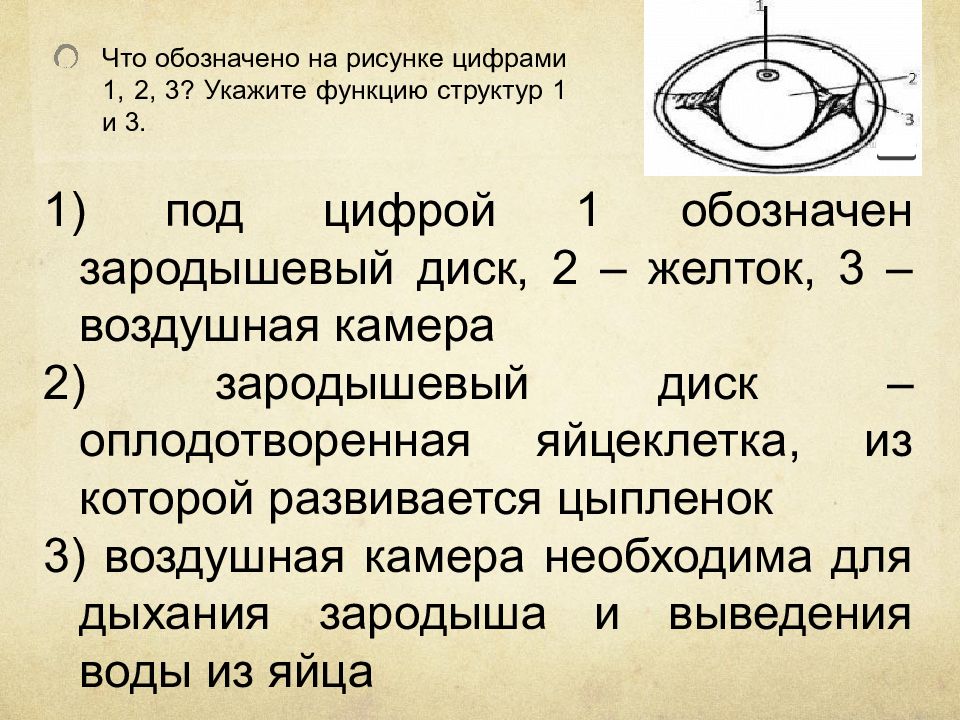 Что обозначено на рисунке цифрами 1, 2, 3? Укажите функцию структур 1 и 3.

1
2
3

1) под цифрой 1 обозначен зародышевый диск, 2 – желток, 3 – воздушная камера
2) зародышевый диск – оплодотворенная яйцеклетка, из которой развивается цыпленок
3) воздушная камера необходима для дыхания зародыша и выведения воды из яйца